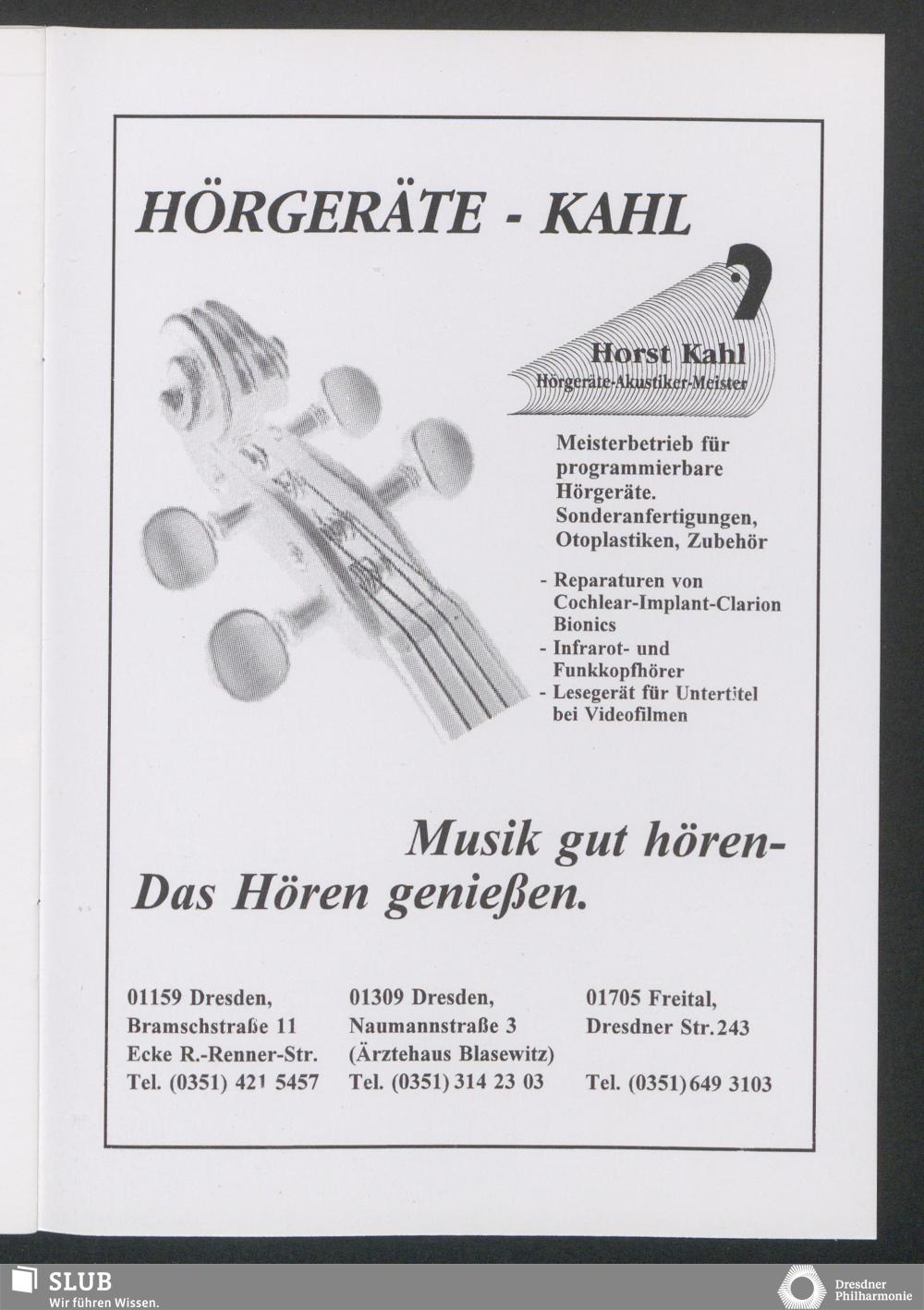 HÖRGERÄTE - KAHL

Horst Kahl
Hörgeräte-Akustiker-Meister

Meisterbetrieb für programmierbare Hörgeräte. Sonderanfertigungen, Otoplastiken, Zubehör

- Reparaturen von Cochlear-Implant-Clarion Bionics
- Infrarot- und Funkkopfhörer
- Lesegerät für Untertitel bei Videofilmen

Musik gut hören-
Das Hören genießen.

01159 Dresden,
Bramschstraße 11
Ecke R.-Renner-Str.
Tel. (0351) 421 5457

01309 Dresden,
Naumannstraße 3
(Ärztehaus Blasewitz)
Tel. (0351) 314 23 03

01705 Freital,
Dresdner Str. 243

Tel. (0351) 649 3103

SLUB
Wir führen Wissen.

Dresdner
Philharmonie